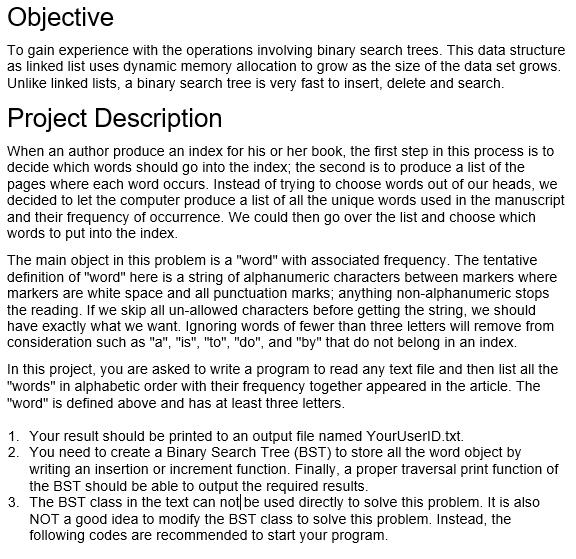 Objective

To gain experience with the operations involving binary search trees. This data structure as linked list uses dynamic memory allocation to grow as the size of the data set grows. Unlike linked lists, a binary search tree is very fast to insert, delete and search.

Project Description

When an author produce an index for his or her book, the first step in this process is to decide which words should go into the index; the second is to produce a list of the pages where each word occurs. Instead of trying to choose words out of our heads, we decided to let the computer produce a list of all the unique words used in the manuscript and their frequency of occurrence. We could then go over the list and choose which words to put into the index.

The main object in this problem is a "word" with associated frequency. The tentative definition of "word" here is a string of alphanumeric characters between markers where markers are white space and all punctuation marks; anything non-alphanumeric stops the reading. If we skip all un-allowed characters before getting the string, we should have exactly what we want. Ignoring words of fewer than three letters will remove from consideration such as "a", "is", "to", "do", and "by" that do not belong in an index.

In this project, you are asked to write a program to read any text file and then list all the "words" in alphabetic order with their frequency together appeared in the article. The "word" is defined above and has at least three letters.

1. Your result should be printed to an output file named YourUserID.txt.
2. You need to create a Binary Search Tree (BST) to store all the word object by writing an insertion or increment function. Finally, a proper traversal print function of the BST should be able to output the required results.
3. The BST class in the text can not be used directly to solve this problem. It is also NOT a good idea to modify the BST class to solve this problem. Instead, the following codes are recommended to start your program.